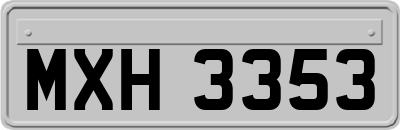 MXH 3353